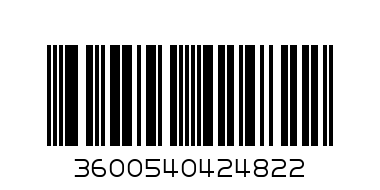 3600540424822